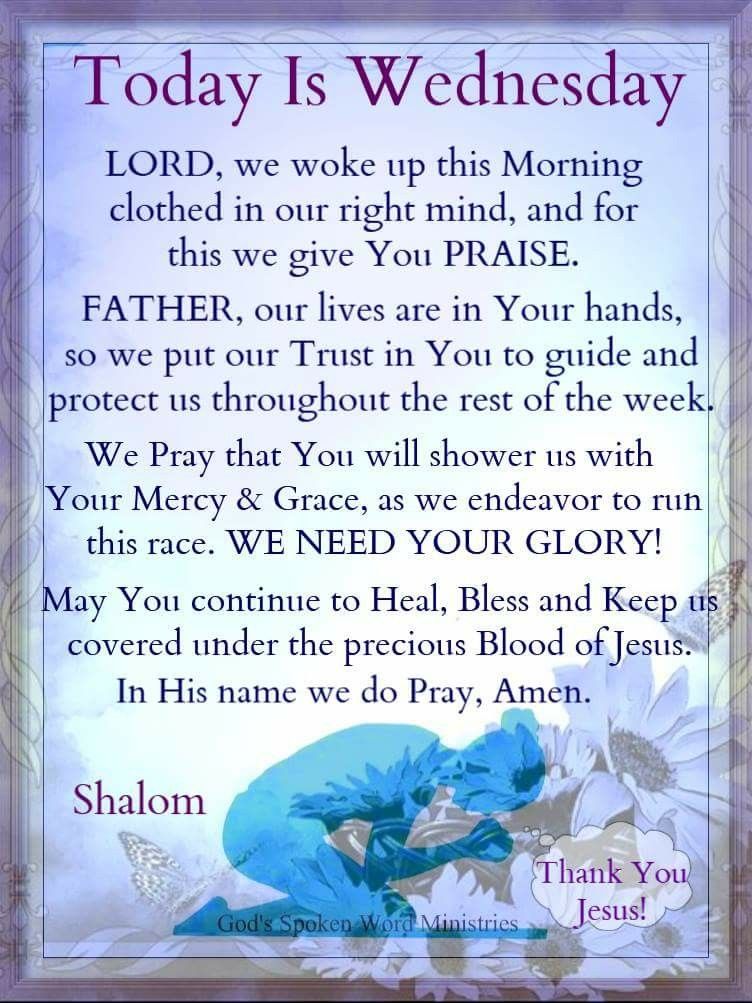 Today Is Wednesday

LORD, we woke up this Morning clothed in our right mind, and for this we give You PRAISE.

FATHER, our lives are in Your hands, so we put our Trust in You to guide and protect us throughout the rest of the week.

We Pray that You will shower us with Your Mercy & Grace, as we endeavor to run this race. WE NEED YOUR GLORY!

May You continue to Heal, Bless and Keep us covered under the precious Blood of Jesus. In His name we do Pray, Amen.

Shalom

Thank You Jesus!

God's Spoken Word Ministries